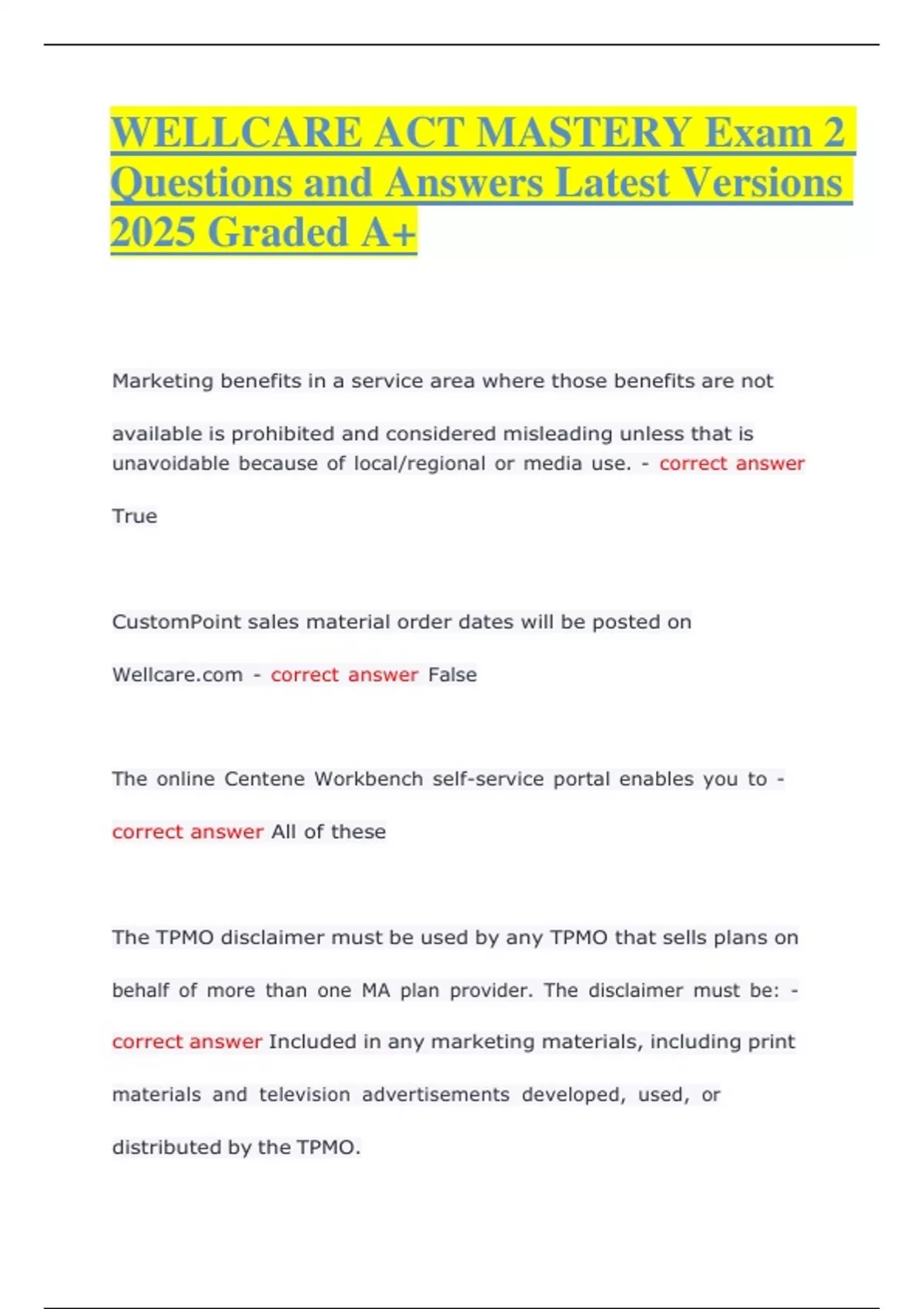 WELLCARE ACT MASTERY Exam 2 Questions and Answers Latest Versions 2025 Graded A+

Marketing benefits in a service area where those benefits are not available is prohibited and considered misleading unless that is unavoidable because of local/regional or media use. - correct answer True

CustomPoint sales material order dates will be posted on Wellcare.com - correct answer False

The online Centene Workbench self-service portal enables you to - correct answer All of these

The TPMO disclaimer must be used by any TPMO that sells plans on behalf of more than one MA plan provider. The disclaimer must be: - correct answer Included in any marketing materials, including print materials and television advertisements developed, used, or distributed by the TPMO.